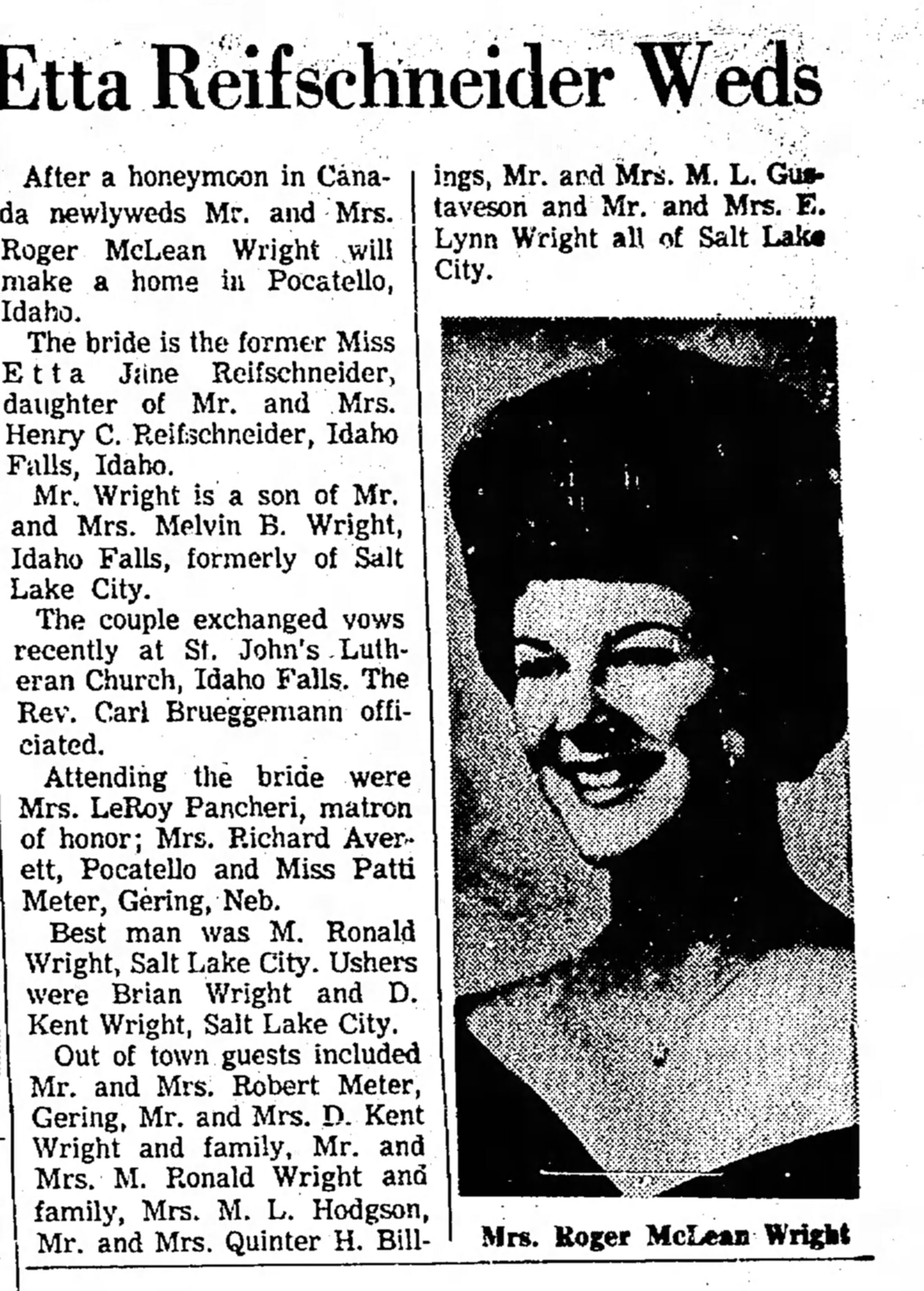 Etta Reifschneider Weds

After a honeymoon in Canada newlyweds Mr. and Mrs. Roger McLean Wright will make a home in Pocatello, Idaho.

The bride is the former Miss Etta Jane Reifschneider, daughter of Mr. and Mrs. Henry C. Reifschneider, Idaho Falls, Idaho.

Mr. Wright is a son of Mr. and Mrs. Melvin B. Wright, Idaho Falls, formerly of Salt Lake City.

The couple exchanged vows recently at St. John's Lutheran Church, Idaho Falls. The Rev. Carl Brueggemann officiated.

Attending the bride were Mrs. LeRoy Pancheri, matron of honor; Mrs. Richard Averett, Pocatello and Miss Patti Meter, Gering, Neb.

Best man was M. Ronald Wright, Salt Lake City. Ushers were Brian Wright and D. Kent Wright, Salt Lake City.

Out of town guests included Mr. and Mrs. Robert Meter, Gering, Mr. and Mrs. D. Kent Wright and family, Mr. and Mrs. M. Ronald Wright and family, Mrs. M. L. Hodgson, Mr. and Mrs. Quinter H. Billings, Mr. and Mrs. M. L. Gustaveson and Mr. and Mrs. E. Lynn Wright all of Salt Lake City.

Mrs. Roger McLean Wright